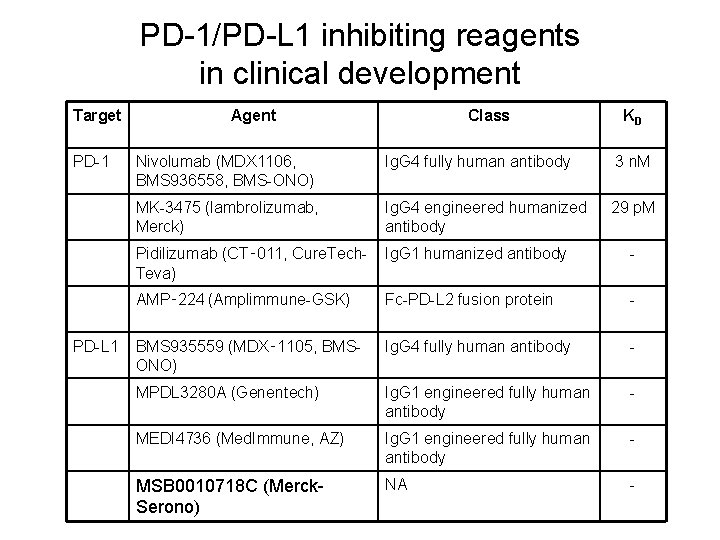 PD-1/PD-L1 inhibiting reagents in clinical development

| Target | Agent | Class | $K_D$ |
|---|---|---|---|
| PD-1 | Nivolumab (MDX1106, BMS936558, BMS-ONO) | IgG4 fully human antibody | 3 nM |
| | MK-3475 (lambrolizumab, Merck) | IgG4 engineered humanized antibody | 29 pM |
| | Pidilizumab (CT-011, CureTech-Teva) | IgG1 humanized antibody | - |
| | AMP-224 (Amplimmune-GSK) | Fc-PD-L2 fusion protein | - |
| PD-L1 | BMS935559 (MDX-1105, BMS-ONO) | IgG4 fully human antibody | - |
| | MPDL3280A (Genentech) | IgG1 engineered fully human antibody | - |
| | MEDI4736 (MedImmune, AZ) | IgG1 engineered fully human antibody | - |
| | MSB0010718C (Merck-Serono) | NA | - |